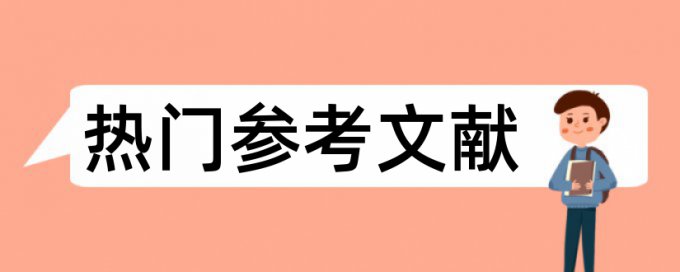 热门参考文献